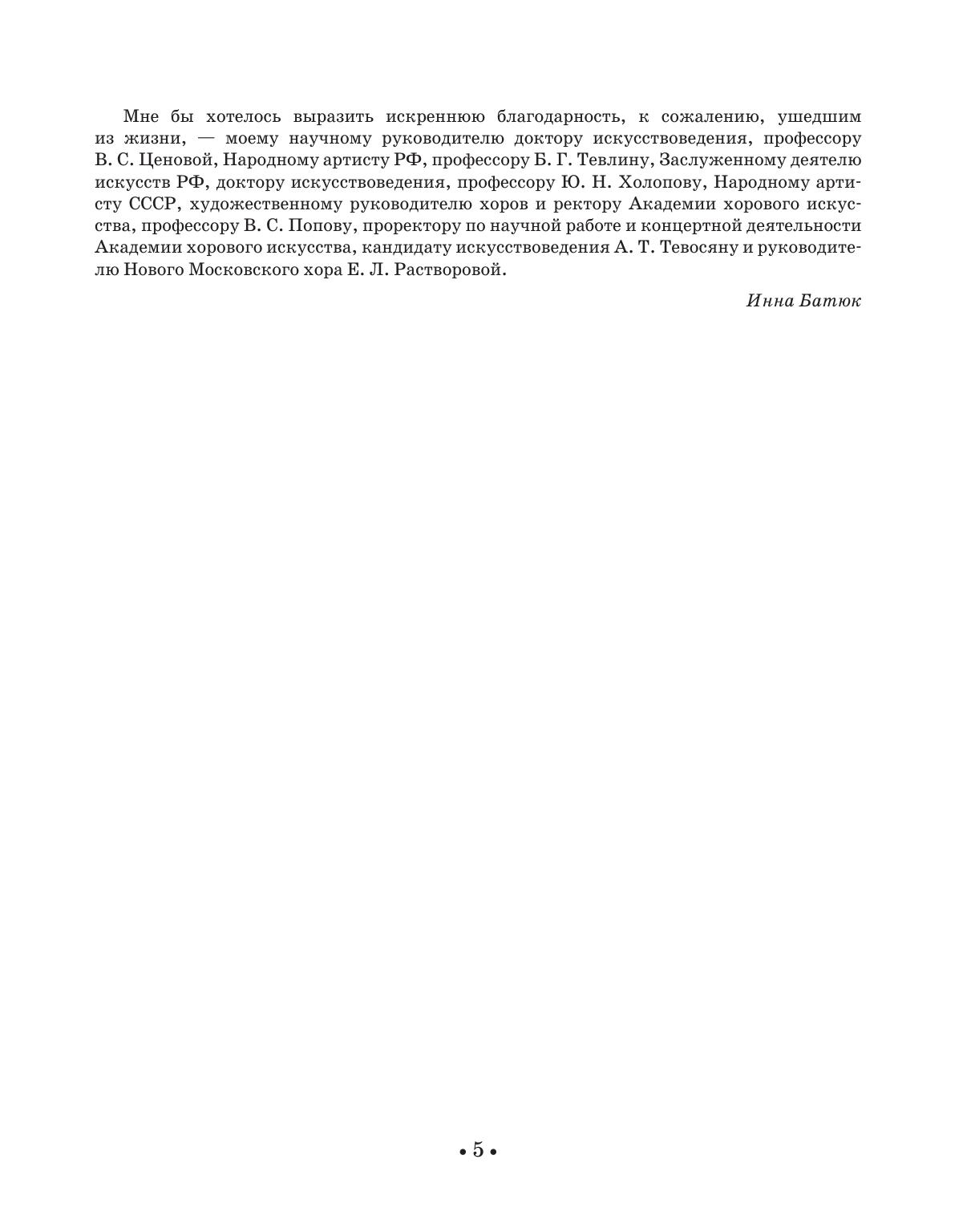 Мне бы хотелось выразить искреннюю благодарность, к сожалению, ушедшим из жизни, — моему научному руководителю доктору искусствоведения, профессору В. С. Ценовой, Народному артисту РФ, профессору Б. Г. Тевлину, Заслуженному деятелю искусств РФ, доктору искусствоведения, профессору Ю. Н. Холопову, Народному артисту СССР, художественному руководителю хоров и ректору Академии хорового искусства, профессору В. С. Попову, проректору по научной работе и концертной деятельности Академии хорового искусства, кандидату искусствоведения А. Т. Тевосяну и руководителю Нового Московского хора Е. Л. Растворовой.

Инна Батюк

• 5 •